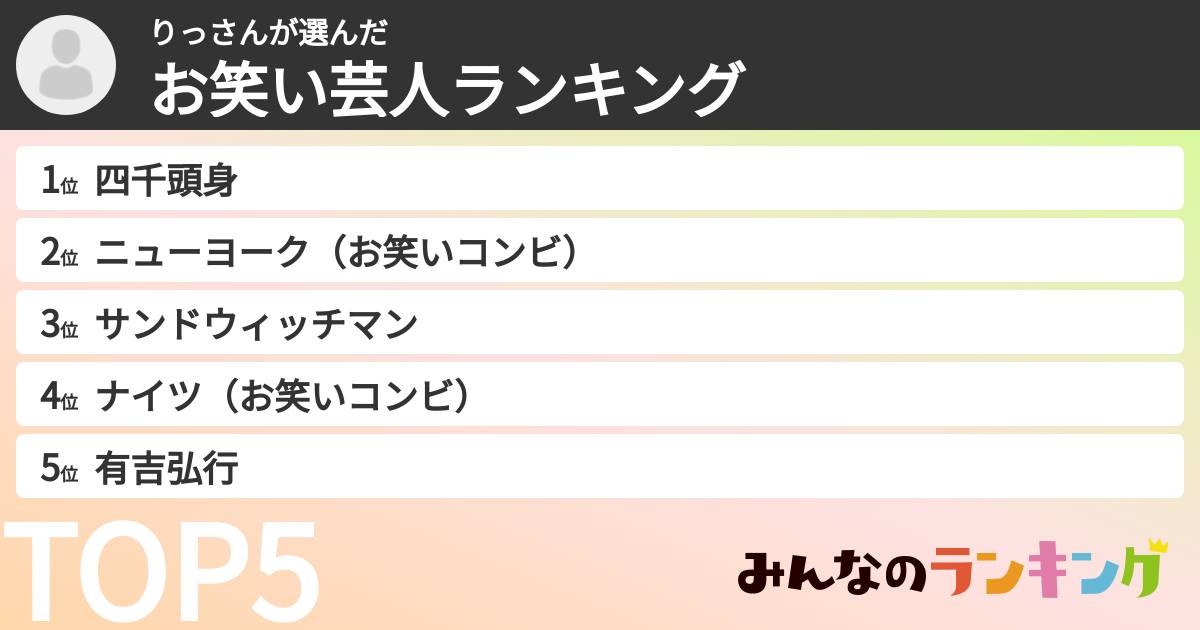 りっさんが選んだ
お笑い芸人ランキング

1位 四千頭身
2位 ニューヨーク（お笑いコンビ）
3位 サンドウィッチマン
4位 ナイツ（お笑いコンビ）
5位 有吉弘行

TOP5

みんなのランキング